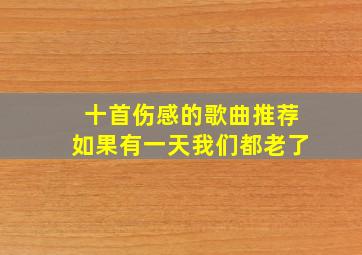 十首伤感的歌曲推荐
如果有一天我们都老了